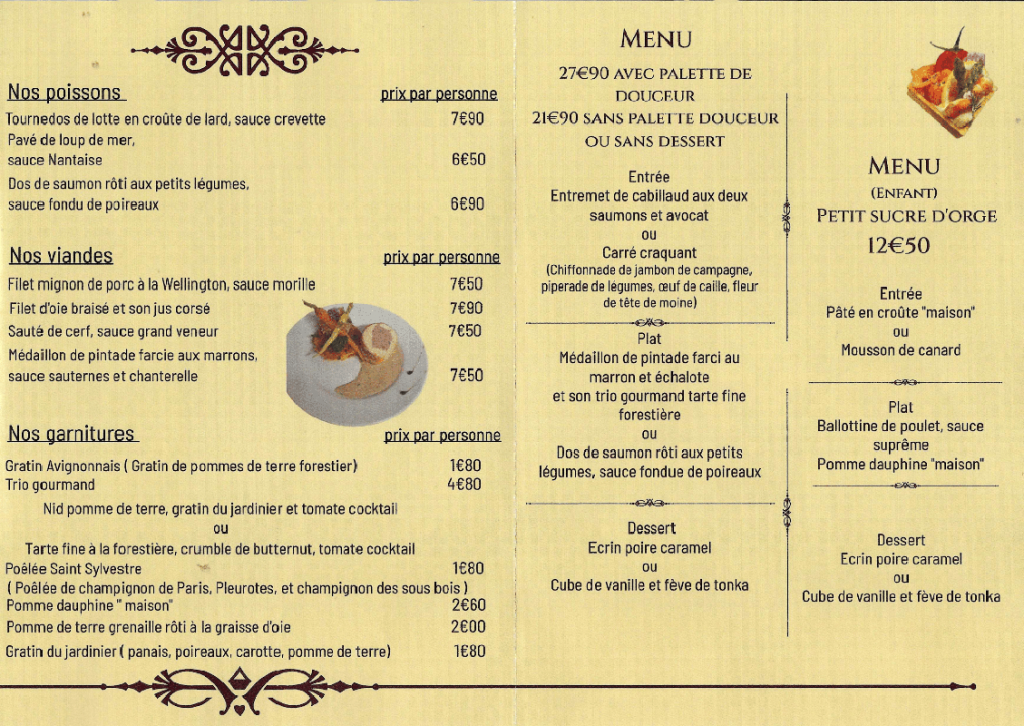 Nos poissons prix par personne

Tournedos de lotte en croûte de lard, sauce crevette 7€90

Pavé de loup de mer, sauce Nantaise 6€50

Dos de saumon rôti aux petits légumes, sauce fondu de poireaux 6€90

Nos viandes prix par personne

Filet mignon de porc à la Wellington, sauce morille 7€50

Filet d'oie braisé et son jus corsé 7€90

Sauté de cerf, sauce grand veneur 7€50

Médaillon de pintade farcie aux marrons, sauce sauternes et chanterelle 7€50

Nos garnitures prix par personne

Gratin Avignonnais ( Gratin de pommes de terre forestier) 1€80

Trio gourmand 4€80

Nid pomme de terre, gratin du jardinier et tomate cocktail

ou

Tarte fine à la forestière, crumble de butternut, tomate cocktail

Poêlée Saint Sylvestre 1€80

( Poêlée de champignon de Paris, Pleurotes, et champignon des sous bois )

Pomme dauphine " maison" 2€60

Pomme de terre grenaille rôti à la graisse d'oie 2€00

Gratin du jardinier ( panais, poireaux, carotte, pomme de terre) 1€80

MENU

27€90 AVEC PALETTE DE DOUCEUR

21€90 SANS PALETTE DOUCEUR OU SANS DESSERT

Entrée

Entremet de cabillaud aux deux saumons et avocat

ou

Carré craquant

(Chiffonnade de jambon de campagne, piperade de légumes, œuf de caille, fleur de tête de moine)

Plat

Médaillon de pintade farci au marron et échalote

et son trio gourmand tarte fine forestière

ou

Dos de saumon rôti aux petits légumes, sauce fondue de poireaux

Dessert

Ecrin poire caramel

ou

Cube de vanille et fève de tonka

MENU

(ENFANT)

PETIT SUCRE D'ORGE

12€50

Entrée

Pâté en croûte "maison"

ou

Mousson de canard

Plat

Ballottine de poulet, sauce suprême

Pomme dauphine "maison"

Dessert

Ecrin poire caramel

ou

Cube de vanille et fève de tonka